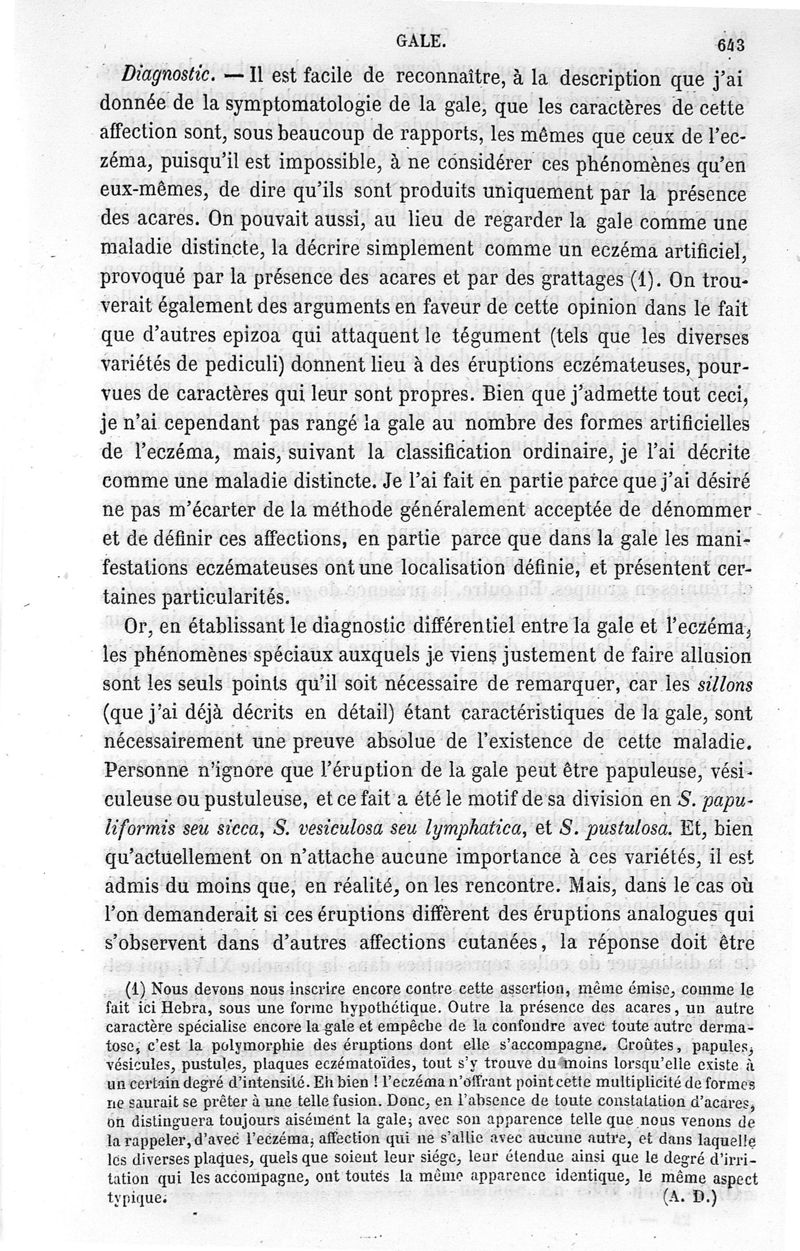 GALE. 643

Diagnostic. — Il est facile de reconnaître, à la description que j'ai donnée de la symptomatologie de la gale, que les caractères de cette affection sont, sous beaucoup de rapports, les mêmes que ceux de l'eczéma, puisqu'il est impossible, à ne considérer ces phénomènes qu'en eux-mêmes, de dire qu'ils sont produits uniquement par la présence des acares. On pouvait aussi, au lieu de regarder la gale comme une maladie distincte, la décrire simplement comme un eczéma artificiel, provoqué par la présence des acares et par des grattages (1). On trouverait également des arguments en faveur de cette opinion dans le fait que d'autres epizoa qui attaquent le tégument (tels que les diverses variétés de pediculi) donnent lieu à des éruptions eczémateuses, pourvues de caractères qui leur sont propres. Bien que j'admette tout ceci, je n'ai cependant pas rangé la gale au nombre des formes artificielles de l'eczéma, mais, suivant la classification ordinaire, je l'ai décrite comme une maladie distincte. Je l'ai fait en partie parce que j'ai désiré ne pas m'écarter de la méthode généralement acceptée de dénommer et de définir ces affections, en partie parce que dans la gale les manifestations eczémateuses ont une localisation définie, et présentent certaines particularités.

Or, en établissant le diagnostic différentiel entre la gale et l'eczéma, les phénomènes spéciaux auxquels je viens justement de faire allusion sont les seuls points qu'il soit nécessaire de remarquer, car les sillons (que j'ai déjà décrits en détail) étant caractéristiques de la gale, sont nécessairement une preuve absolue de l'existence de cette maladie. Personne n'ignore que l'éruption de la gale peut être papuleuse, vésiculeuse ou pustuleuse, et ce fait a été le motif de sa division en S. papuliformis seu sicca, S. vesiculosa seu lymphatica, et S. pustulosa. Et, bien qu'actuellement on n'attache aucune importance à ces variétés, il est admis du moins que, en réalité, on les rencontre. Mais, dans le cas où l'on demanderait si ces éruptions diffèrent des éruptions analogues qui s'observent dans d'autres affections cutanées, la réponse doit être

(1) Nous devons nous inscrire encore contre cette assertion, même émise, comme le fait ici Hebra, sous une forme hypothétique. Outre la présence des acares, un autre caractère spécialise encore la gale et empêche de la confondre avec toute autre dermatose, c'est la polymorphie des éruptions dont elle s'accompagne. Croûtes, papules, vésicules, pustules, plaques eczématoïdes, tout s'y trouve du moins lorsqu'elle existe à un certain degré d'intensité. Eh bien ! l'eczéma n'offrant point cette multiplicité de formes ne saurait se prêter à une telle fusion. Donc, en l'absence de toute constatation d'acares, on distinguera toujours aisément la gale, avec son apparence telle que nous venons de la rappeler, d'avec l'eczéma, affection qui ne s'allie avec aucune autre, et dans laquelle les diverses plaques, quels que soient leur siége, leur étendue ainsi que le degré d'irritation qui les accompagne, ont toutes la même apparence identique, le même aspect typique. (A. D.)